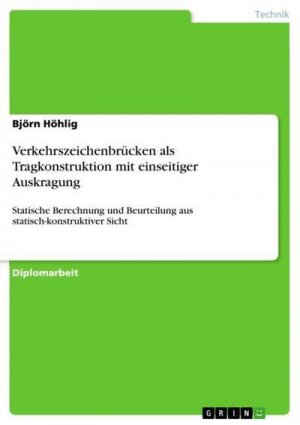 Technik

Björn Höhlig

Verkehrszeichenbrücken als Tragkonstruktion mit einseitiger Auskragung

Statische Berechnung und Beurteilung aus statisch-konstruktiver Sicht

Diplomarbeit

GRIN